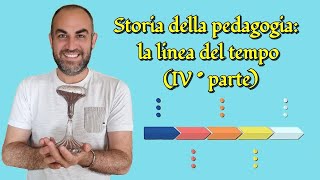 Storia della pedagogia: la linea del tempo (IV ° parte)